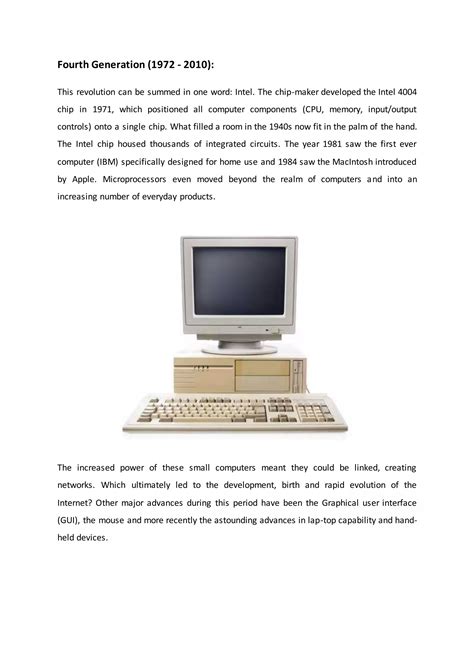 Fourth Generation (1972 - 2010):

This revolution can be summed in one word: Intel. The chip-maker developed the Intel 4004 chip in 1971, which positioned all computer components (CPU, memory, input/output controls) onto a single chip. What filled a room in the 1940s now fit in the palm of the hand. The Intel chip housed thousands of integrated circuits. The year 1981 saw the first ever computer (IBM) specifically designed for home use and 1984 saw the MacIntosh introduced by Apple. Microprocessors even moved beyond the realm of computers and into an increasing number of everyday products.

The increased power of these small computers meant they could be linked, creating networks. Which ultimately led to the development, birth and rapid evolution of the Internet? Other major advances during this period have been the Graphical user interface (GUI), the mouse and more recently the astounding advances in lap-top capability and hand-held devices.